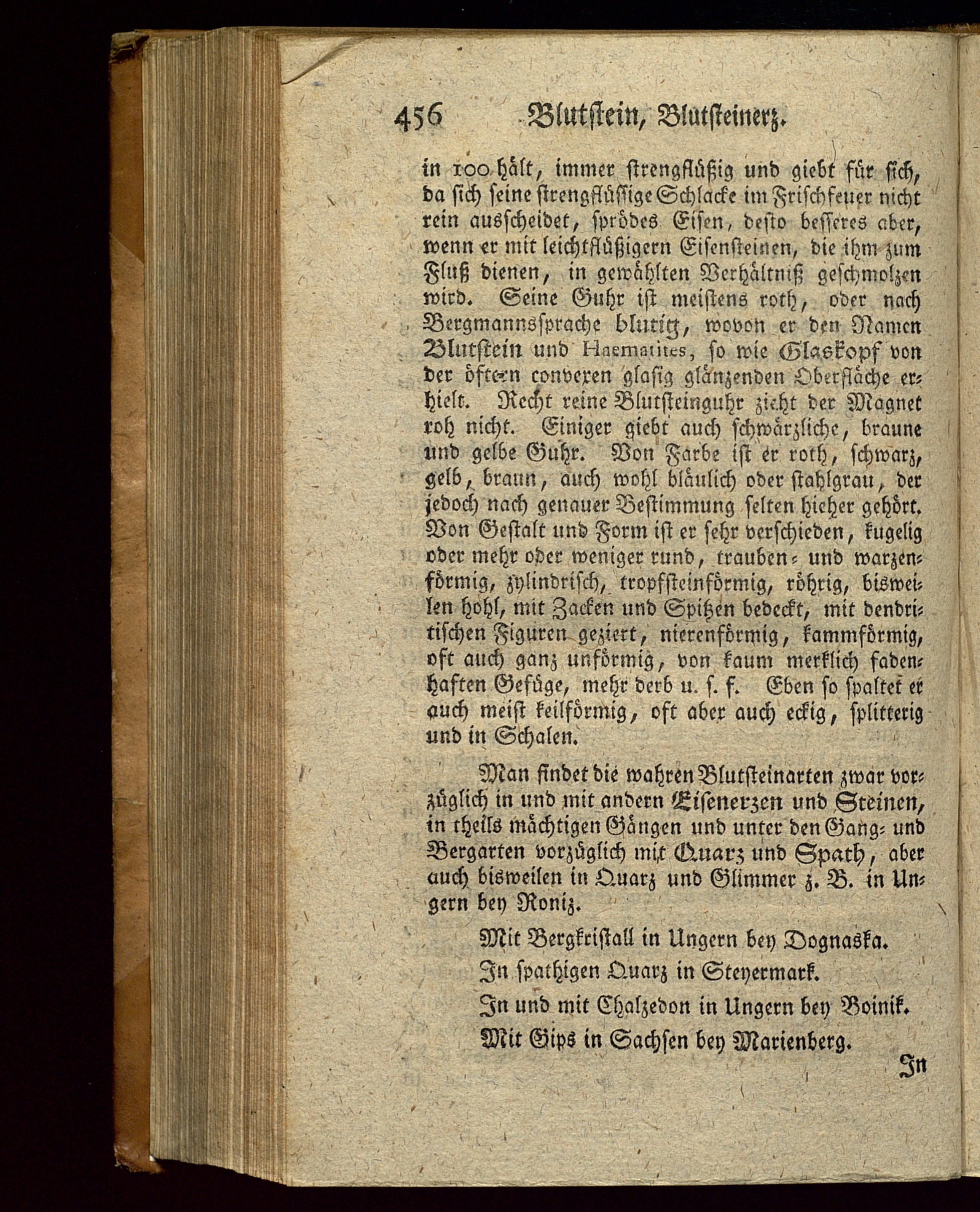 456 Blutstein, Blutsteinerz.

in 100 hält, immer strengflüßig und giebt für sich, da sich seine strengflüssige Schlacke im Frischfeuer nicht rein ausscheidet, sprödes Eisen, desto besseres aber, wenn er mit leichtflüßigern Eisensteinen, die ihm zum Fluß dienen, in gewählten Verhältniß geschmolzen wird. Seine Guhr ist meistens roth, oder nach Bergmannssprache blutig, wovon er den Namen Blutstein und Haematites, so wie Glaskopf von der öftern convexen glasig glänzenden Oberfläche erhielt. Recht reine Blutsteinguhr zieht der Magnet roh nicht. Einiger giebt auch schwärzliche, braune und gelbe Guhr. Von Farbe ist er roth, schwarz, gelb, braun, auch wohl bläulich oder stahlgrau, der jedoch nach genauer Bestimmung selten hieher gehört. Von Gestalt und Form ist er sehr verschieden, kugelig oder mehr oder weniger rund, trauben- und warzenförmig, zylindrisch, tropfsteinförmig, röhrig, bisweilen hohl, mit Zacken und Spitzen bedeckt, mit dendritischen Figuren geziert, nierenförmig, kammförmig, oft auch ganz unförmig, von kaum merklich fadenhaften Gefüge, mehr derb u. s. f. Eben so spaltet er auch meist keilförmig, oft aber auch eckig, splitterig und in Schalen.

Man findet die wahren Blutsteinarten zwar vorzüglich in und mit andern Eisenerzen und Steinen, in theils mächtigen Gängen und unter den Gang- und Bergarten vorzüglich mit Quarz und Spath, aber auch bisweilen in Quarz und Glimmer z. B. in Ungern bey Roniz.

Mit Bergkristall in Ungern bey Dognaska.

In spathigen Quarz in Steyermark.

In und mit Chalzedon in Ungern bey Boinik.

Mit Gips in Sachsen bey Marienberg.

In